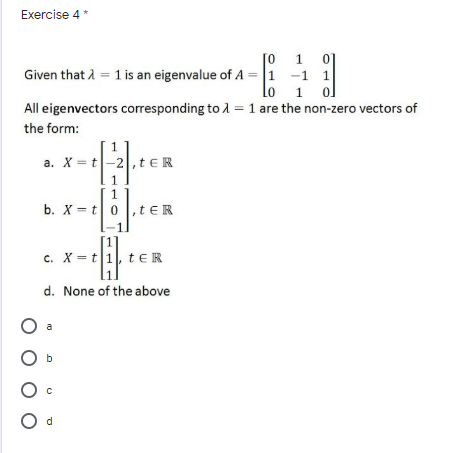 Exercise 4 *

Given that $\lambda = 1$ is an eigenvalue of $A = \begin{bmatrix} 0 & 1 & 0 \\ 1 & -1 & 1 \\ 0 & 1 & 0 \end{bmatrix}$

All eigenvectors corresponding to $\lambda = 1$ are the non-zero vectors of the form:

a. $X = t\begin{bmatrix} 1 \\ -2 \\ 1 \end{bmatrix}, t \in \mathbb{R}$

b. $X = t\begin{bmatrix} 1 \\ 0 \\ -1 \end{bmatrix}, t \in \mathbb{R}$

c. $X = t\begin{bmatrix} 1 \\ 1 \\ 1 \end{bmatrix}, t \in \mathbb{R}$

d. None of the above

a

b

c

d